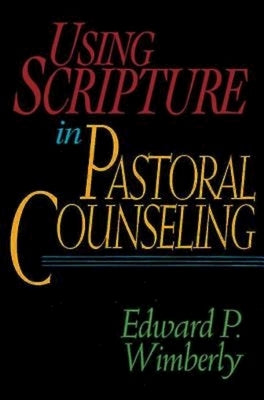 USING SCRIPTURE in PASTORAL COUNSELING

Edward P. Wimberly